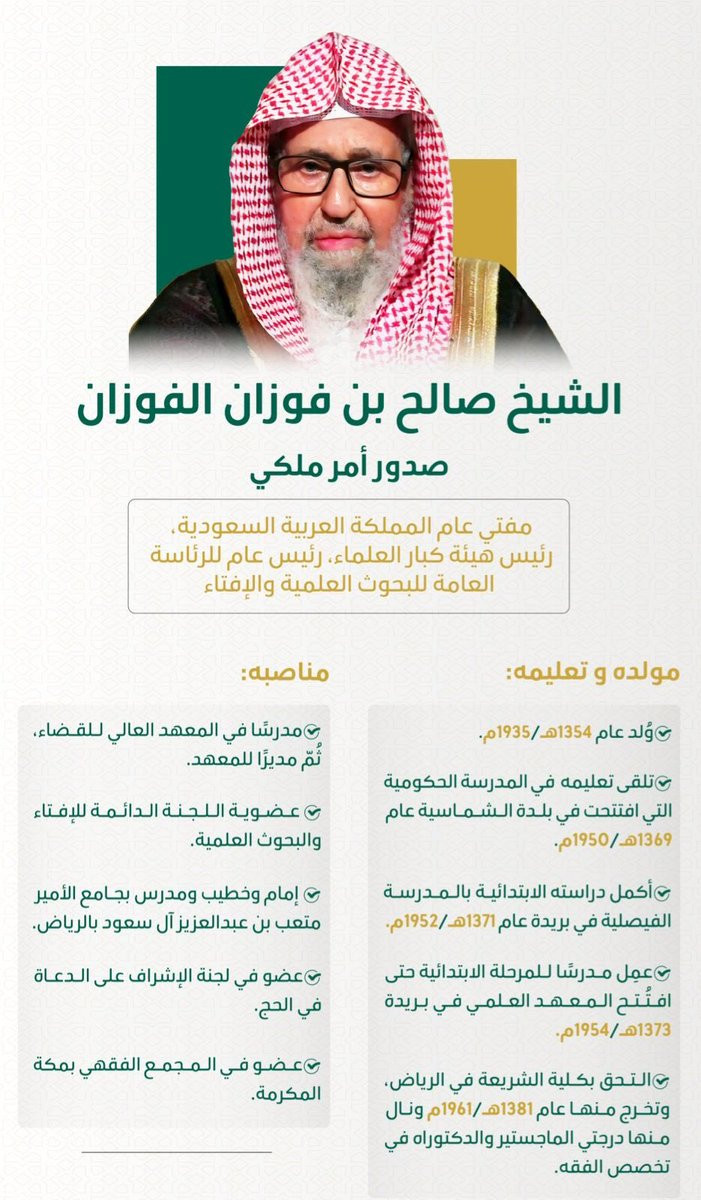 الشيخ صالح بن فوزان الفوزان

صدور أمر ملكي

مفتي عام المملكة العربية السعودية، رئيس هيئة كبار العلماء، رئيس عام للرئاسة العامة للبحوث العلمية والإفتاء

مولده و تعليمه:

وُلد عام 1354هـ/1935م.

تلقى تعليمه في المدرسة الحكومية التي افتتحت في بلدة الشماسية عام 1369هـ/1950م.

أكمل دراسته الابتدائية بالمدرسة الفيصلية في بريدة عام 1371هـ/1952م.

عمِل مدرسًا للمرحلة الابتدائية حتى افتُتح المعهد العلمي في بريدة 1373هـ/1954م.

التحق بكلية الشريعة في الرياض، وتخرج منها عام 1381هـ/1961م ونال منها درجتي الماجستير والدكتوراه في تخصص الفقه.

مناصبه:

مدرسًا في المعهد العالي للقضاء، ثُمّ مديرًا للمعهد.

عضوية اللجنة الدائمة للإفتاء والبحوث العلمية.

إمام وخطيب ومدرس بجامع الأمير متعب بن عبدالعزيز آل سعود بالرياض.

عضو في لجنة الإشراف على الدعاة في الحج.

عضو في المجمع الفقهي بمكة المكرمة.